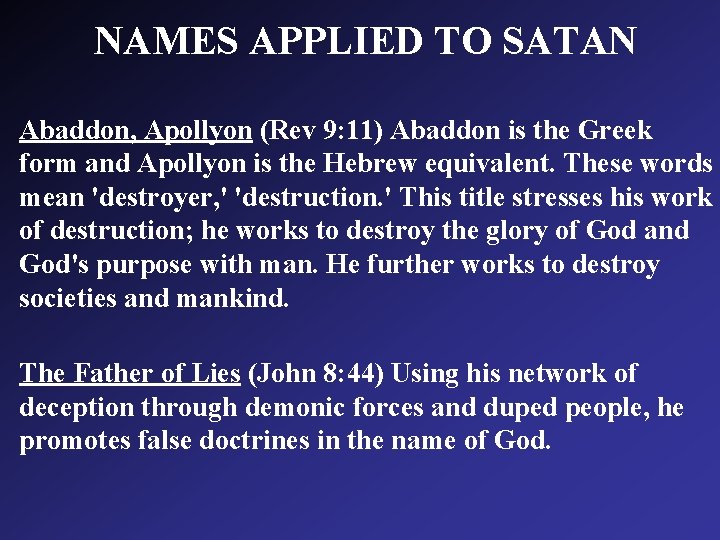 NAMES APPLIED TO SATAN

Abaddon, Apollyon (Rev 9:11) Abaddon is the Greek form and Apollyon is the Hebrew equivalent. These words mean 'destroyer,' 'destruction.' This title stresses his work of destruction; he works to destroy the glory of God and God's purpose with man. He further works to destroy societies and mankind.

The Father of Lies (John 8:44) Using his network of deception through demonic forces and duped people, he promotes false doctrines in the name of God.